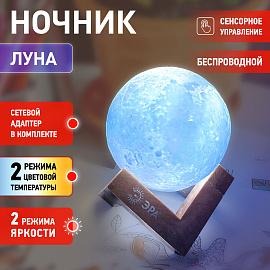 НОЧНИК

ЛУНА

СЕНСОРНОЕ УПРАВЛЕНИЕ

БЕСПРОВОДНОЙ

СЕТЕВОЙ АДАПТЕР В КОМПЛЕКТЕ

2 РЕЖИМА ЦВЕТОВОЙ ТЕМПЕРАТУРЫ

2 РЕЖИМА ЯРКОСТИ

ЭРА